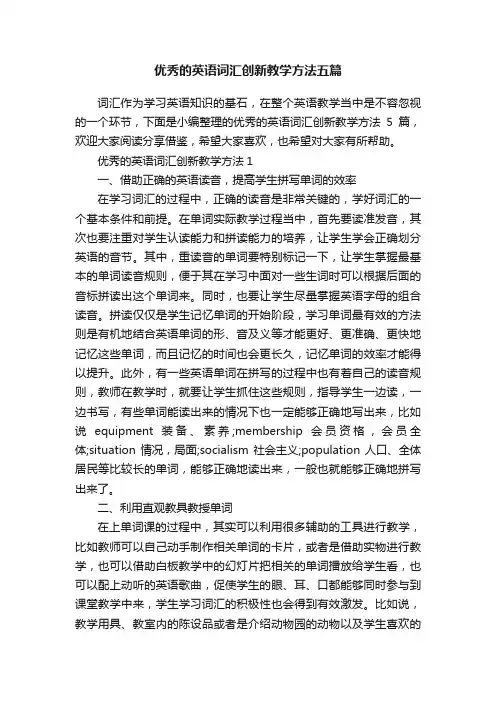 优秀的英语词汇创新教学方法五篇

词汇作为学习英语知识的基石，在整个英语教学当中是不容忽视的一个环节，下面是小编整理的优秀的英语词汇创新教学方法 5 篇，欢迎大家阅读分享借鉴，希望大家喜欢，也希望对大家有所帮助。

优秀的英语词汇创新教学方法 1

一、借助正确的英语读音，提高学生拼写单词的效率

在学习词汇的过程中，正确的读音是非常关键的，学好词汇的一个基本条件和前提。在单词实际教学过程当中，首先要读准发音，其次也要注重对学生认读能力和拼读能力的培养，让学生学会正确划分英语的音节。其中，重读音的单词要特别标记一下，让学生掌握最基本的单词读音规则，便于其在学习中面对一些生词时可以根据后面的音标拼读出这个单词来。同时，也要让学生尽量掌握英语字母的组合读音。拼读仅仅是学生记忆单词的开始阶段，学习单词最有效的方法则是有机地结合英语单词的形、音及义等才能更好、更准确、更快地记忆这些单词，而且记忆的时间也会更长久，记忆单词的效率才能得以提升。此外，有一些英语单词在拼写的过程中也有着自己的读音规则，教师在教学时，就要让学生抓住这些规则，指导学生一边读，一边书写，有些单词能读出来的情况下也一定能够正确地写出来，比如说 equipment 装备、素养;membership 会员资格，会员全体;situation 情况，局面;socialism 社会主义;population 人口、全体居民等比较长的单词，能够正确地读出来，一般也就能够正确地拼写出来了。

二、利用直观教具教授单词

在上单词课的过程中，其实可以利用很多辅助的工具进行教学，比如教师可以自己动手制作相关单词的卡片，或者是借助实物进行教学，也可以借助白板教学中的幻灯片把相关的单词播放给学生看，也可以配上动听的英语歌曲，促使学生的眼、耳、口都能够同时参与到课堂教学中来，学生学习词汇的积极性也会得到有效激发。比如说，教学用具、教室内的陈设品或者是介绍动物园的动物以及学生喜欢的